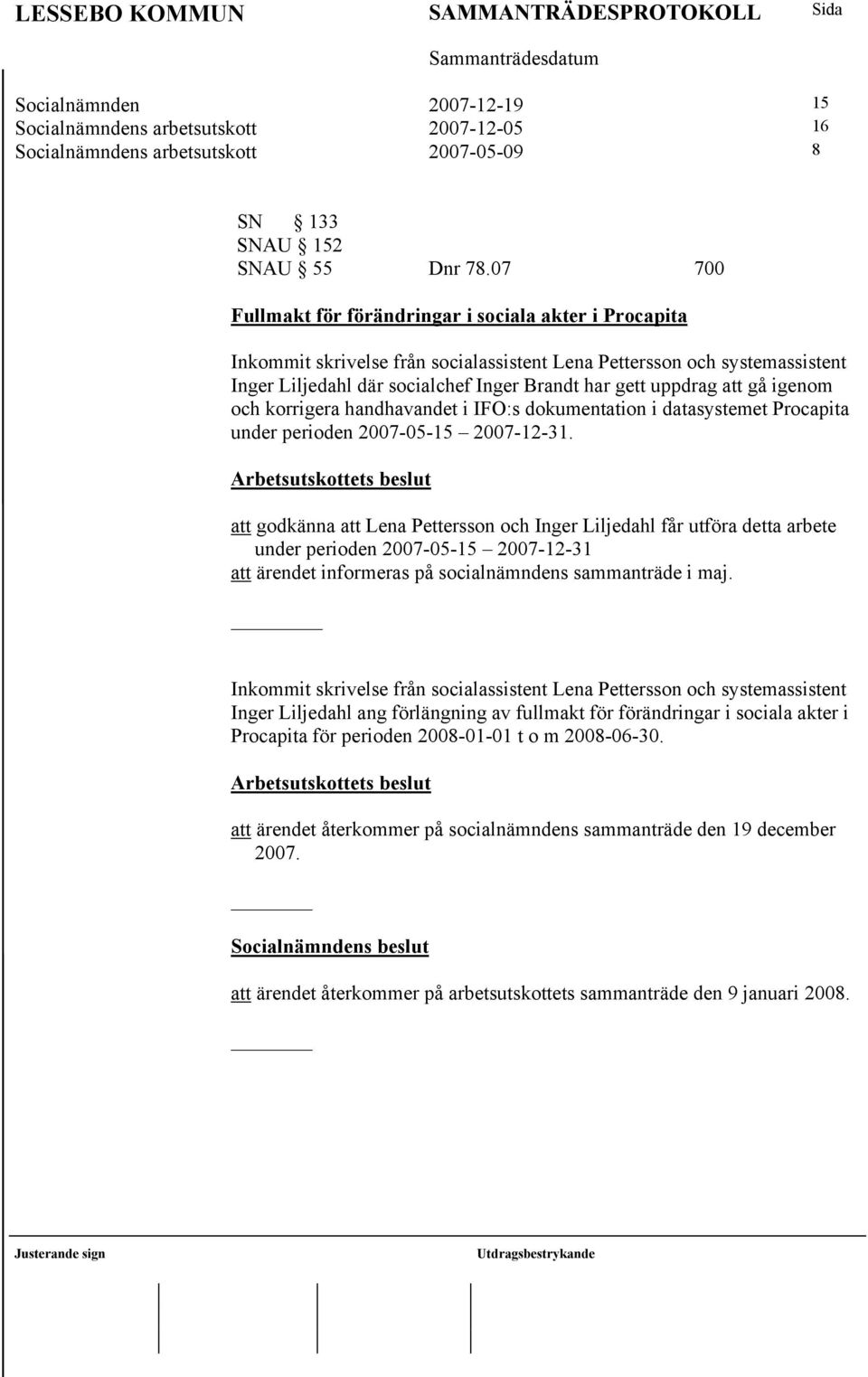 LESSEBO KOMMUN SAMMANTRÄDESPROTOKOLL Sida

Sammanträdesdatum

Socialnämnden 2007-12-19 15
Socialnämndens arbetsutskott 2007-12-05 16
Socialnämndens arbetsutskott 2007-05-09 8

SN § 133
SNAU § 152
SNAU § 55 Dnr 78.07 700

Fullmakt för förändringar i sociala akter i Procapita

Inkommit skrivelse från socialassistent Lena Pettersson och systemassistent Inger Liljedahl där socialchef Inger Brandt har gett uppdrag att gå igenom och korrigera handhavandet i IFO:s dokumentation i datasystemet Procapita under perioden 2007-05-15 – 2007-12-31.

Arbetsutskottets beslut

att godkänna att Lena Pettersson och Inger Liljedahl får utföra detta arbete under perioden 2007-05-15 – 2007-12-31
att ärendet informeras på socialnämndens sammanträde i maj.

Inkommit skrivelse från socialassistent Lena Pettersson och systemassistent Inger Liljedahl ang förlängning av fullmakt för förändringar i sociala akter i Procapita för perioden 2008-01-01 t o m 2008-06-30.

Arbetsutskottets beslut

att ärendet återkommer på socialnämndens sammanträde den 19 december 2007.

Socialnämndens beslut

att ärendet återkommer på arbetsutskottets sammanträde den 9 januari 2008.

Justerande sign Utdragsbestrykande